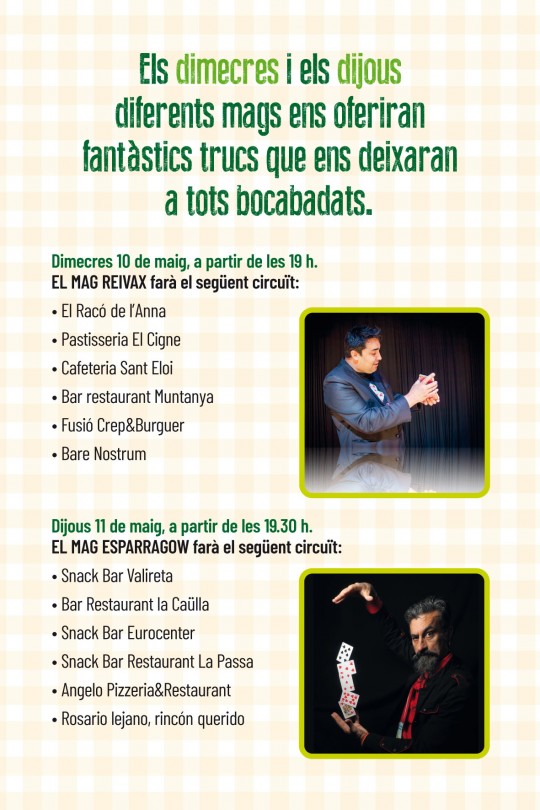 Els dimecres i els dijous diferents mags ens oferiran fantàstics trucs que ens deixaran a tots bocabadats.

Dimecres 10 de maig, a partir de les 19 h.
EL MAG REIVAX farà el següent circuït:

• El Racó de l'Anna
• Pastisseria El Cigne
• Cafeteria Sant Eloi
• Bar restaurant Muntanya
• Fusió Crep&Burguer
• Bare Nostrum

Dijous 11 de maig, a partir de les 19.30 h.
EL MAG ESPARRAGOW farà el següent circuït:

• Snack Bar Valireta
• Bar Restaurant la Caülla
• Snack Bar Eurocenter
• Snack Bar Restaurant La Passa
• Angelo Pizzeria&Restaurant
• Rosario lejano, rincón querido